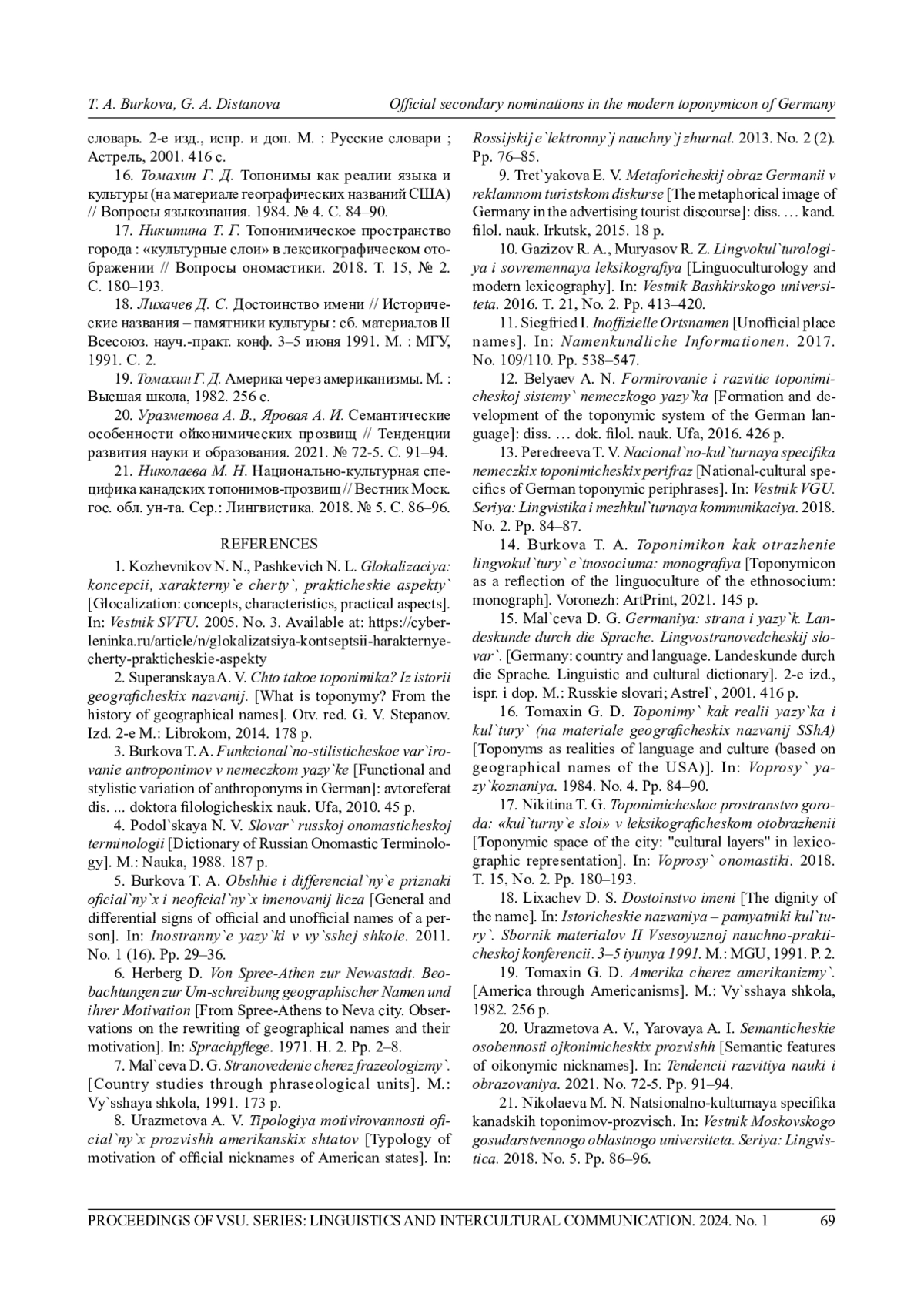 T. A. Burkova, G. A. Distanova Official secondary nominations in the modern toponymicon of Germany

словарь. 2-е изд., испр. и доп. М. : Русские словари ; Астрель, 2001. 416 с.

16. Томахин Г. Д. Топонимы как реалии языка и культуры (на материале географических названий США) // Вопросы языкознания. 1984. № 4. С. 84–90.

17. Никитина Т. Г. Топонимическое пространство города : «культурные слои» в лексикографическом отображении // Вопросы ономастики. 2018. Т. 15, № 2. С. 180–193.

18. Лихачев Д. С. Достоинство имени // Исторические названия – памятники культуры : сб. материалов II Всесоюз. науч.-практ. конф. 3–5 июня 1991. М. : МГУ, 1991. С. 2.

19. Томахин Г. Д. Америка через американизмы. М. : Высшая школа, 1982. 256 с.

20. Уразметова А. В., Яровая А. И. Семантические особенности ойконимических прозвищ // Тенденции развития науки и образования. 2021. № 72-5. С. 91–94.

21. Николаева М. Н. Национально-культурная специфика канадских топонимов-прозвищ // Вестник Моск. гос. обл. ун-та. Сер.: Лингвистика. 2018. № 5. С. 86–96.

REFERENCES

1. Kozhevnikov N. N., Pashkevich N. L. Glokalizaciya: koncepcii, xarakterny`e cherty`, prakticheskie aspekty` [Glocalization: concepts, characteristics, practical aspects]. In: Vestnik SVFU. 2005. No. 3. Available at: https://cyberleninka.ru/article/n/glokalizatsiya-kontseptsii-harakternye-cherty-prakticheskie-aspekty

2. Superanskaya A. V. Chto takoe toponimika? Iz istorii geograficheskix nazvanij. [What is toponymy? From the history of geographical names]. Otv. red. G. V. Stepanov. Izd. 2-e M.: Librokom, 2014. 178 p.

3. Burkova T. A. Funkcional`no-stilisticheskoe var`irovanie antroponimov v nemeczkom yazy`ke [Functional and stylistic variation of anthroponyms in German]: avtoreferat dis. ... doktora filologicheskix nauk. Ufa, 2010. 45 p.

4. Podol`skaya N. V. Slovar` russkoj onomasticheskoj terminologii [Dictionary of Russian Onomastic Terminology]. M.: Nauka, 1988. 187 p.

5. Burkova T. A. Obshhie i differencial`ny`e priznaki oficial`ny`x i neoficial`ny`x imenovanij licza [General and differential signs of official and unofficial names of a person]. In: Inostranny`e yazy`ki v vy`sshej shkole. 2011. No. 1 (16). Pp. 29–36.

6. Herberg D. Von Spree-Athen zur Newastadt. Beobachtungen zur Um-schreibung geographischer Namen und ihrer Motivation [From Spree-Athens to Neva city. Observations on the rewriting of geographical names and their motivation]. In: Sprachpflege. 1971. H. 2. Pp. 2–8.

7. Mal`ceva D. G. Stranovedenie cherez frazeologizmy`. [Country studies through phraseological units]. M.: Vy`sshaya shkola, 1991. 173 p.

8. Urazmetova A. V. Tipologiya motivirovannosti oficial`ny`x prozvishh amerikanskix shtatov [Typology of motivation of official nicknames of American states]. In: Rossijskij e`lektronny`j nauchny`j zhurnal. 2013. No. 2 (2). Pp. 76–85.

9. Tret`yakova E. V. Metaforicheskij obraz Germanii v reklamnom turistskom diskurse [The metaphorical image of Germany in the advertising tourist discourse]: diss. … kand. filol. nauk. Irkutsk, 2015. 18 p.

10. Gazizov R. A., Muryasov R. Z. Lingvokul`turologiya i sovremennaya leksikografiya [Linguoculturology and modern lexicography]. In: Vestnik Bashkirskogo universiteta. 2016. T. 21, No. 2. Pp. 413–420.

11. Siegfried I. Inoffizielle Ortsnamen [Unofficial place names]. In: Namenkundliche Informationen. 2017. No. 109/110. Pp. 538–547.

12. Belyaev A. N. Formirovanie i razvitie toponimicheskoj sistemy` nemeczkogo yazy`ka [Formation and development of the toponymic system of the German language]: diss. … dok. filol. nauk. Ufa, 2016. 426 p.

13. Peredreeva T. V. Nacional`no-kul`turnaya specifika nemeczkix toponimicheskix perifraz [National-cultural specifics of German toponymic periphrases]. In: Vestnik VGU. Seriya: Lingvistika i mezhkul`turnaya kommunikaciya. 2018. No. 2. Pp. 84–87.

14. Burkova T. A. Toponimikon kak otrazhenie lingvokul`tury` e`tnosociuma: monografiya [Toponymicon as a reflection of the linguoculture of the ethnosocium: monograph]. Voronezh: ArtPrint, 2021. 145 p.

15. Mal`ceva D. G. Germaniya: strana i yazy`k. Landeskunde durch die Sprache. Lingvostranovedcheskij slovar`. [Germany: country and language. Landeskunde durch die Sprache. Linguistic and cultural dictionary]. 2-e izd., ispr. i dop. M.: Russkie slovari; Astrel`, 2001. 416 p.

16. Tomaxin G. D. Toponimy` kak realii yazy`ka i kul`tury` (na materiale geograficheskix nazvanij SShA) [Toponyms as realities of language and culture (based on geographical names of the USA)]. In: Voprosy` yazy`koznaniya. 1984. No. 4. Pp. 84–90.

17. Nikitina T. G. Toponimicheskoe prostranstvo goroda: «kul`turny`e sloi» v leksikograficheskom otobrazhenii [Toponymic space of the city: "cultural layers" in lexicographic representation]. In: Voprosy` onomastiki. 2018. T. 15, No. 2. Pp. 180–193.

18. Lixachev D. S. Dostoinstvo imeni [The dignity of the name]. In: Istoricheskie nazvaniya – pamyatniki kul`tury`. Sbornik materialov II Vsesoyuznoj nauchno-prakticheskoj konferencii. 3–5 iyunya 1991. M.: MGU, 1991. P. 2.

19. Tomaxin G. D. Amerika cherez amerikanizmy`. [America through Americanisms]. M.: Vy`sshaya shkola, 1982. 256 p.

20. Urazmetova A. V., Yarovaya A. I. Semanticheskie osobennosti ojkonimicheskix prozvishh [Semantic features of oikonymic nicknames]. In: Tendencii razvitiya nauki i obrazovaniya. 2021. No. 72-5. Pp. 91–94.

21. Nikolaeva M. N. Natsionalno-kulturnaya specifika kanadskih toponimov-prozvisch. In: Vestnik Moskovskogo gosudarstvennogo oblastnogo universiteta. Seriya: Lingvistica. 2018. No. 5. Pp. 86–96.

PROCEEDINGS OF VSU. SERIES: LINGUISTICS AND INTERCULTURAL COMMUNICATION. 2024. No. 1 69